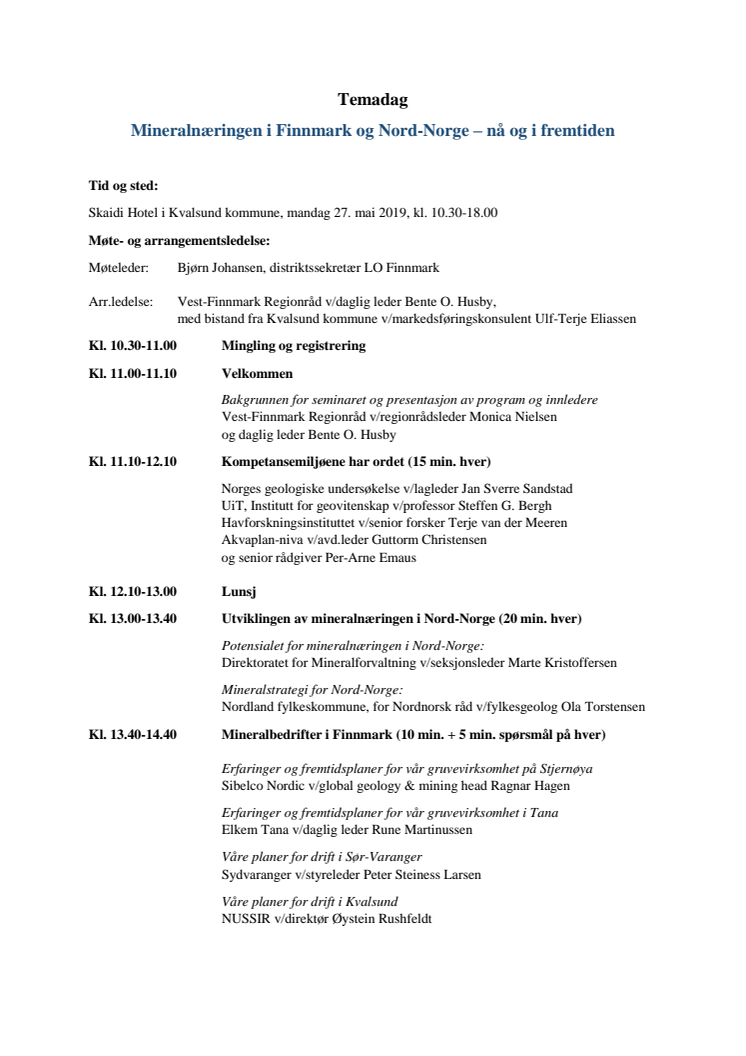 Temadag

Mineralnæringen i Finnmark og Nord-Norge – nå og i fremtiden

Tid og sted:

Skaidi Hotel i Kvalsund kommune, mandag 27. mai 2019, kl. 10.30-18.00

Møte- og arrangementsledelse:

Møteleder: Bjørn Johansen, distriktssekretær LO Finnmark

Arr.ledelse: Vest-Finnmark Regionråd v/daglig leder Bente O. Husby, med bistand fra Kvalsund kommune v/markedsføringskonsulent Ulf-Terje Eliassen

Kl. 10.30-11.00 Mingling og registrering

Kl. 11.00-11.10 Velkommen

Bakgrunnen for seminaret og presentasjon av program og innledere
Vest-Finnmark Regionråd v/regionrådsleder Monica Nielsen
og daglig leder Bente O. Husby

Kl. 11.10-12.10 Kompetansemiljøene har ordet (15 min. hver)

Norges geologiske undersøkelse v/lagleder Jan Sverre Sandstad
UiT, Institutt for geovitenskap v/professor Steffen G. Bergh
Havforskningsinstituttet v/senior forsker Terje van der Meeren
Akvaplan-niva v/avd.leder Guttorm Christensen
og senior rådgiver Per-Arne Emaus

Kl. 12.10-13.00 Lunsj

Kl. 13.00-13.40 Utviklingen av mineralnæringen i Nord-Norge (20 min. hver)

Potensialet for mineralnæringen i Nord-Norge:
Direktoratet for Mineralforvaltning v/seksjonsleder Marte Kristoffersen

Mineralstrategi for Nord-Norge:
Nordland fylkeskommune, for Nordnorsk råd v/fylkesgeolog Ola Torstensen

Kl. 13.40-14.40 Mineralbedrifter i Finnmark (10 min. + 5 min. spørsmål på hver)

Erfaringer og fremtidsplaner for vår gruvevirksomhet på Stjernøya
Sibelco Nordic v/global geology & mining head Ragnar Hagen

Erfaringer og fremtidsplaner for vår gruvevirksomhet i Tana
Elkem Tana v/daglig leder Rune Martinussen

Våre planer for drift i Sør-Varanger
Sydvaranger v/styreleder Peter Steiness Larsen

Våre planer for drift i Kvalsund
NUSSIR v/direktør Øystein Rushfeldt